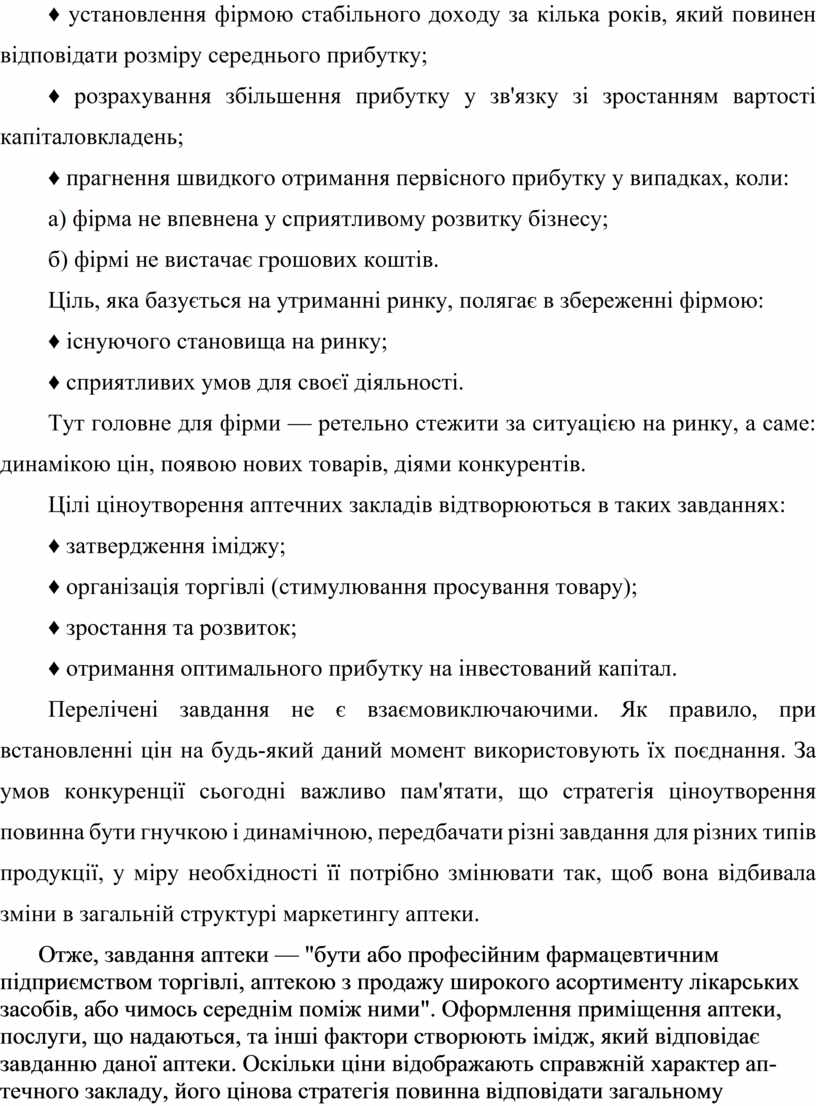 ♦ установлення фірмою стабільного доходу за кілька років, який повинен відповідати розміру середнього прибутку;

♦ розрахування збільшення прибутку у зв'язку зі зростанням вартості капіталовкладень;

♦ прагнення швидкого отримання первісного прибутку у випадках, коли:

а) фірма не впевнена у сприятливому розвитку бізнесу;

б) фірмі не вистачає грошових коштів.

Ціль, яка базується на утриманні ринку, полягає в збереженні фірмою:

♦ існуючого становища на ринку;

♦ сприятливих умов для своєї діяльності.

Тут головне для фірми — ретельно стежити за ситуацією на ринку, а саме: динамікою цін, появою нових товарів, діями конкурентів.

Цілі ціноутворення аптечних закладів відтворюються в таких завданнях:

♦ затвердження іміджу;

♦ організація торгівлі (стимулювання просування товару);

♦ зростання та розвиток;

♦ отримання оптимального прибутку на інвестований капітал.

Перелічені завдання не є взаємовиключаючими. Як правило, при встановленні цін на будь-який даний момент використовують їх поєднання. За умов конкуренції сьогодні важливо пам'ятати, що стратегія ціноутворення повинна бути гнучкою і динамічною, передбачати різні завдання для різних типів продукції, у міру необхідності її потрібно змінювати так, щоб вона відбивала зміни в загальній структурі маркетингу аптеки.

Отже, завдання аптеки — "бути або професійним фармацевтичним підприємством торгівлі, аптекою з продажу широкого асортименту лікарських засобів, або чимось середнім поміж ними". Оформлення приміщення аптеки, послуги, що надаються, та інші фактори створюють імідж, який відповідає завданню даної аптеки. Оскільки ціни відображають справжній характер аптечного закладу, його цінова стратегія повинна відповідати загальному